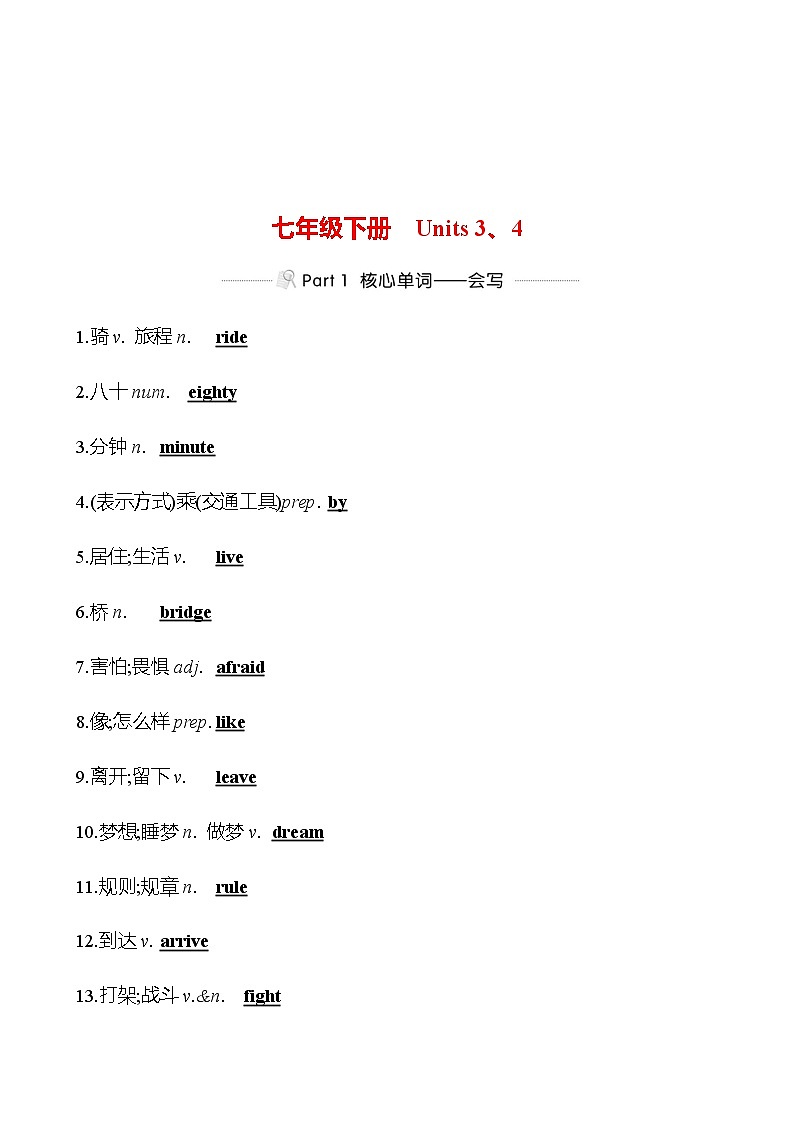 七年级下册　Units 3、4

Part 1　核心单词——会写

1.骑 v. 旅程 n.　ride

2.八十 num.　eighty

3.分钟 n.　minute

4.(表示方式)乘(交通工具)prep. by

5.居住;生活 v.　live

6.桥 n.　bridge

7.害怕;畏惧 adj.　afraid

8.像;怎么样 prep. like

9.离开;留下 v.　leave

10.梦想;睡梦 n. 做梦 v.　dream

11.规则;规章 n.　rule

12.到达 v. arrive

13.打架;战斗 v.&n.　fight